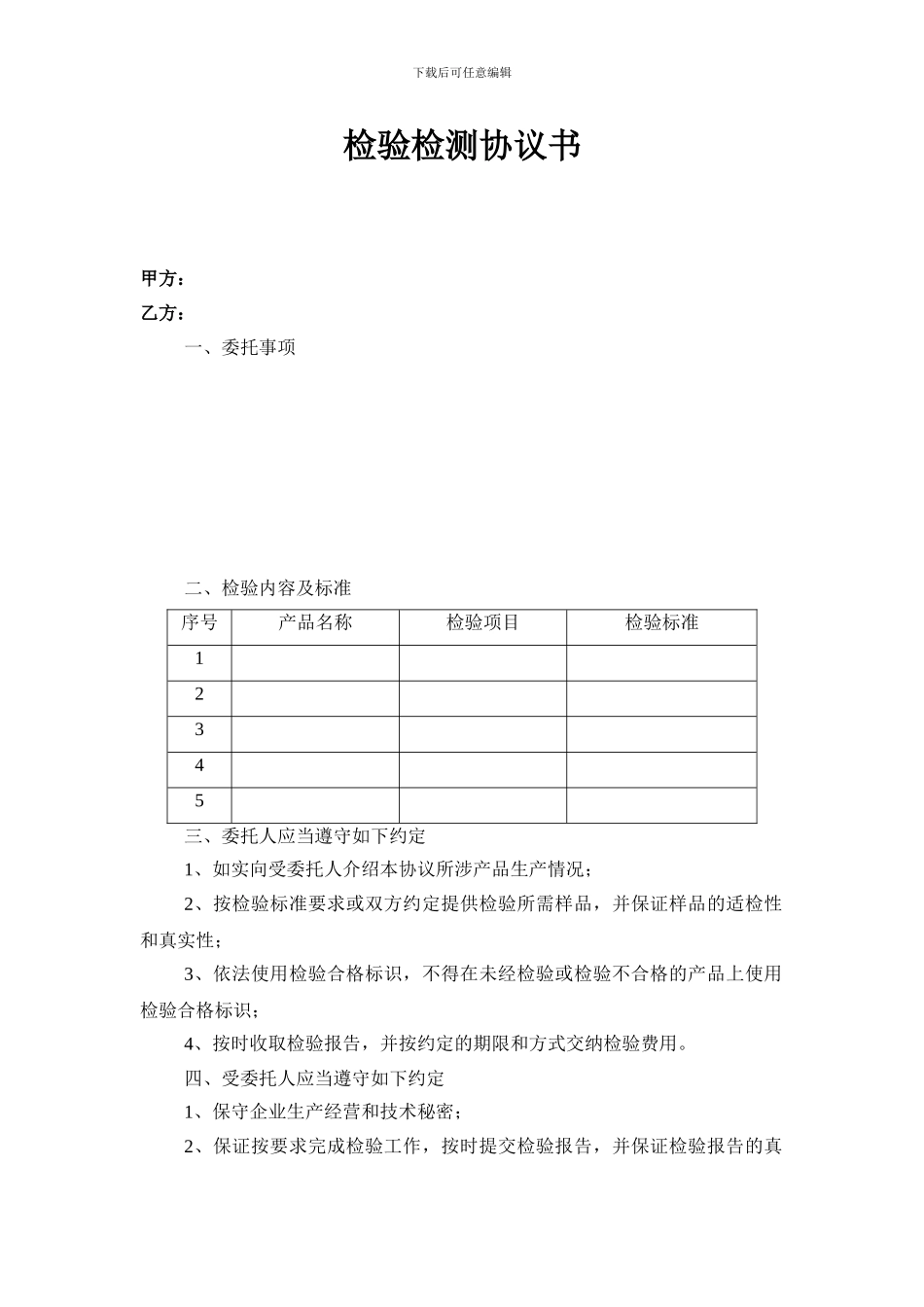 下载后可任意编辑

检验检测协议书

甲方：

乙方：

一、委托事项

二、检验内容及标准

| 序号 | 产品名称 | 检验项目 | 检验标准 |
|---|---|---|---|
| 1 | | | |
| 2 | | | |
| 3 | | | |
| 4 | | | |
| 5 | | | |

三、委托人应当遵守如下约定

1、如实向受委托人介绍本协议所涉产品生产情况；

2、按检验标准要求或双方约定提供检验所需样品，并保证样品的适检性和真实性；

3、依法使用检验合格标识，不得在未经检验或检验不合格的产品上使用检验合格标识；

4、按时收取检验报告，并按约定的期限和方式交纳检验费用。

四、受委托人应当遵守如下约定

1、保守企业生产经营和技术秘密；

2、保证按要求完成检验工作，按时提交检验报告，并保证检验报告的真